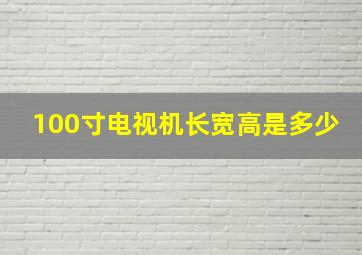 100寸电视机长宽高是多少